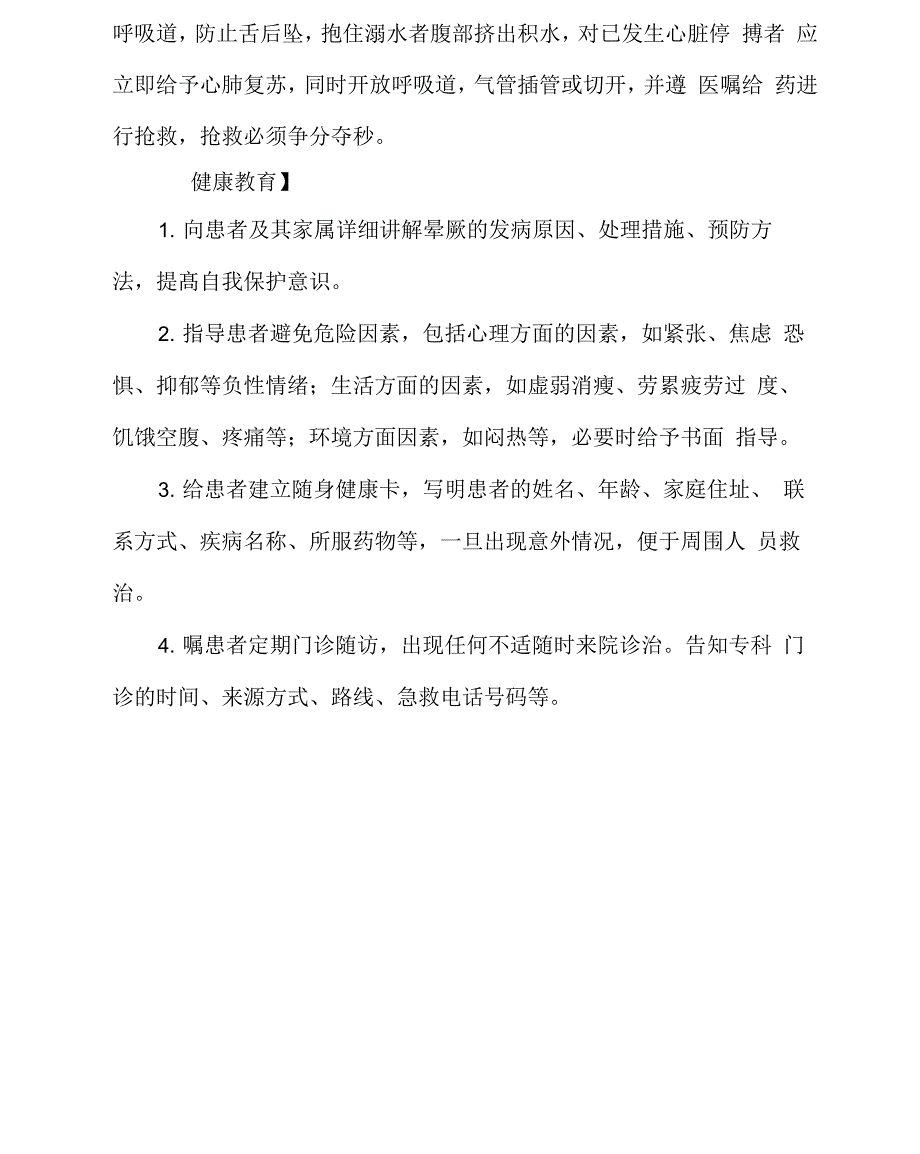 呼吸道，防止舌后坠，抱住溺水者腹部挤出积水，对已发生心脏停 搏者 应立即给予心肺复苏，同时开放呼吸道，气管插管或切开，并遵 医嘱给 药进行抢救，抢救必须争分夺秒。

健康教育】

1. 向患者及其家属详细讲解晕厥的发病原因、处理措施、预防方法，提高自我保护意识。

2. 指导患者避免危险因素，包括心理方面的因素，如紧张、焦虑 恐惧、抑郁等负性情绪；生活方面的因素，如虚弱消瘦、劳累疲劳过 度、饥饿空腹、疼痛等；环境方面因素，如闷热等，必要时给予书面 指导。

3. 给患者建立随身健康卡，写明患者的姓名、年龄、家庭住址、 联系方式、疾病名称、所服药物等，一旦出现意外情况，便于周围人 员救治。

4. 嘱患者定期门诊随访，出现任何不适随时来院诊治。告知专科 门诊的时间、来源方式、路线、急救电话号码等。